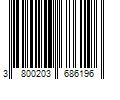 3 800203 686196